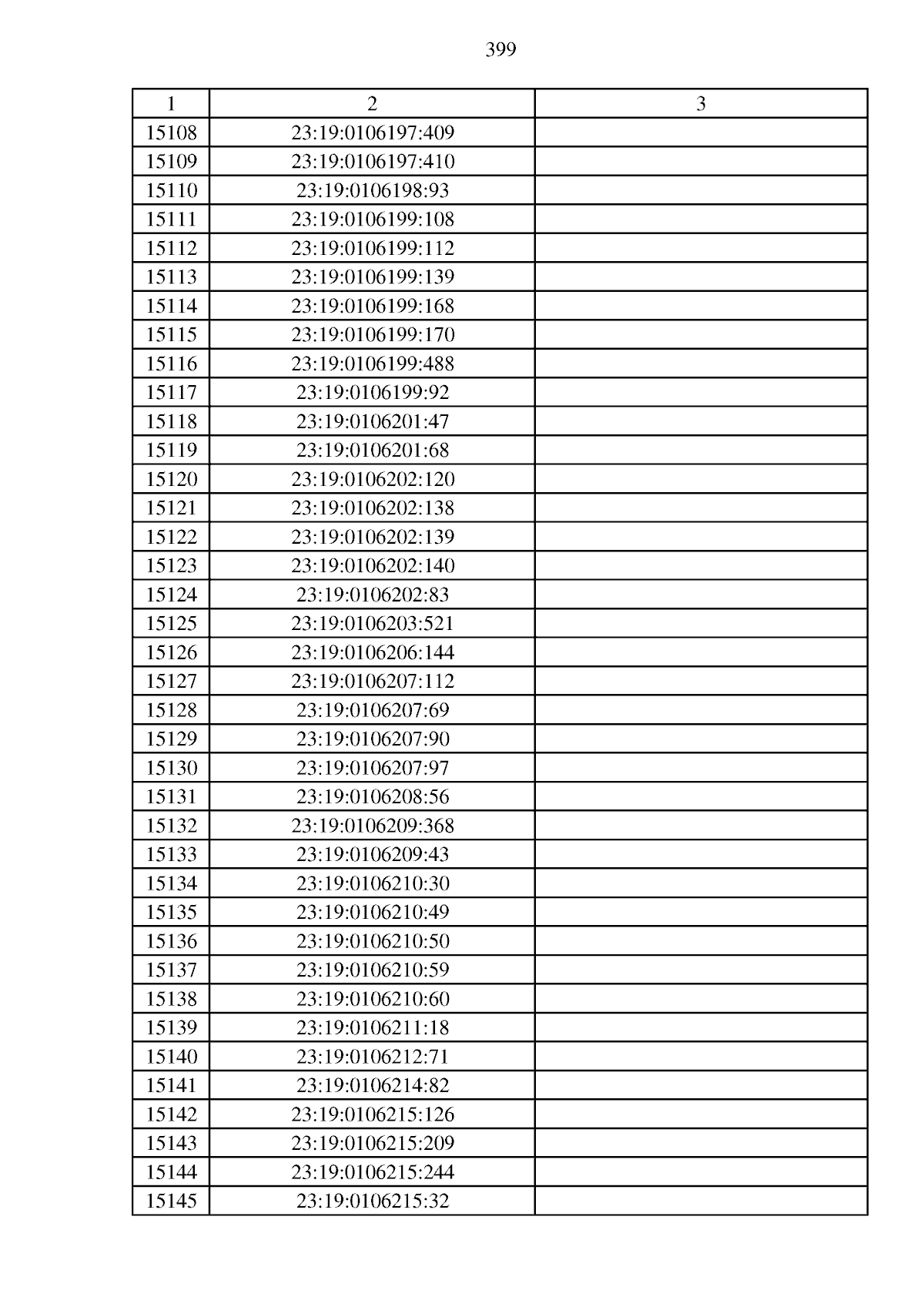 399

| 1 | 2 | 3 |
|---|---|---|
| 15108 | 23:19:0106197:409 | |
| 15109 | 23:19:0106197:410 | |
| 15110 | 23:19:0106198:93 | |
| 15111 | 23:19:0106199:108 | |
| 15112 | 23:19:0106199:112 | |
| 15113 | 23:19:0106199:139 | |
| 15114 | 23:19:0106199:168 | |
| 15115 | 23:19:0106199:170 | |
| 15116 | 23:19:0106199:488 | |
| 15117 | 23:19:0106199:92 | |
| 15118 | 23:19:0106201:47 | |
| 15119 | 23:19:0106201:68 | |
| 15120 | 23:19:0106202:120 | |
| 15121 | 23:19:0106202:138 | |
| 15122 | 23:19:0106202:139 | |
| 15123 | 23:19:0106202:140 | |
| 15124 | 23:19:0106202:83 | |
| 15125 | 23:19:0106203:521 | |
| 15126 | 23:19:0106206:144 | |
| 15127 | 23:19:0106207:112 | |
| 15128 | 23:19:0106207:69 | |
| 15129 | 23:19:0106207:90 | |
| 15130 | 23:19:0106207:97 | |
| 15131 | 23:19:0106208:56 | |
| 15132 | 23:19:0106209:368 | |
| 15133 | 23:19:0106209:43 | |
| 15134 | 23:19:0106210:30 | |
| 15135 | 23:19:0106210:49 | |
| 15136 | 23:19:0106210:50 | |
| 15137 | 23:19:0106210:59 | |
| 15138 | 23:19:0106210:60 | |
| 15139 | 23:19:0106211:18 | |
| 15140 | 23:19:0106212:71 | |
| 15141 | 23:19:0106214:82 | |
| 15142 | 23:19:0106215:126 | |
| 15143 | 23:19:0106215:209 | |
| 15144 | 23:19:0106215:244 | |
| 15145 | 23:19:0106215:32 | |